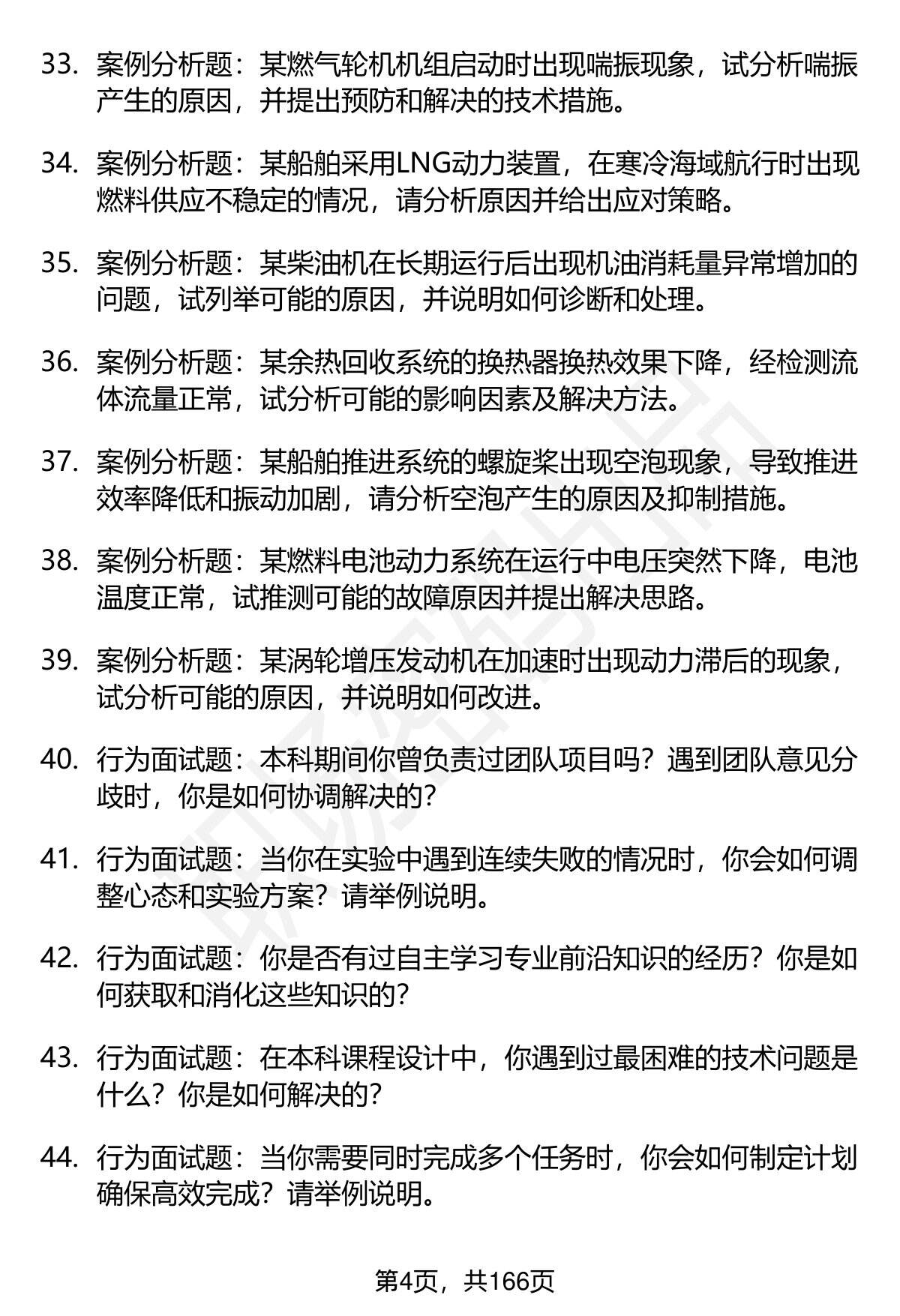 33. 案例分析题：某燃气轮机机组启动时出现喘振现象，试分析喘振产生的原因，并提出预防和解决的技术措施。

34. 案例分析题：某船舶采用LNG动力装置，在寒冷海域航行时出现燃料供应不稳定的情况，请分析原因并给出应对策略。

35. 案例分析题：某柴油机在长期运行后出现机油消耗量异常增加的问题，试列举可能的原因，并说明如何诊断和处理。

36. 案例分析题：某余热回收系统的换热器换热效果下降，经检测流体流量正常，试分析可能的影响因素及解决方法。

37. 案例分析题：某船舶推进系统的螺旋桨出现空泡现象，导致推进效率降低和振动加剧，请分析空泡产生的原因及抑制措施。

38. 案例分析题：某燃料电池动力系统在运行中电压突然下降，电池温度正常，试推测可能的故障原因并提出解决思路。

39. 案例分析题：某涡轮增压发动机在加速时出现动力滞后的现象，试分析可能的原因，并说明如何改进。

40. 行为面试题：本科期间你曾负责过团队项目吗？遇到团队意见分歧时，你是如何协调解决的？

41. 行为面试题：当你在实验中遇到连续失败的情况时，你会如何调整心态和实验方案？请举例说明。

42. 行为面试题：你是否有过自主学习专业前沿知识的经历？你是如何获取和消化这些知识的？

43. 行为面试题：在本科课程设计中，你遇到过最困难的技术问题是什么？你是如何解决的？

44. 行为面试题：当你需要同时完成多个任务时，你会如何制定计划确保高效完成？请举例说明。

第4页，共166页